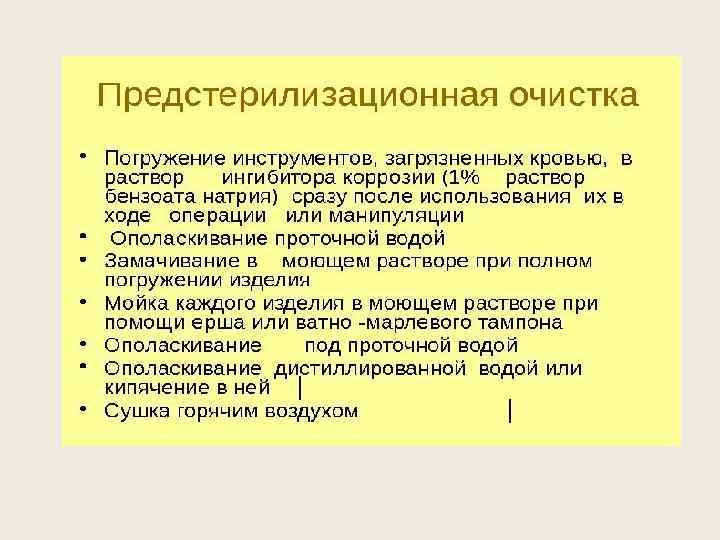 Предстерилизационная очистка

• Погружение инструментов, загрязненных кровью, в раствор ингибитора коррозии (1% раствор бензоата натрия) сразу после использования их в ходе операции или манипуляции
• Ополаскивание проточной водой
• Замачивание в моющем растворе при полном погружении изделия
• Мойка каждого изделия в моющем растворе при помощи ерша или ватно -марлевого тампона
• Ополаскивание под проточной водой
• Ополаскивание дистиллированной водой или кипячение в ней
• Сушка горячим воздухом